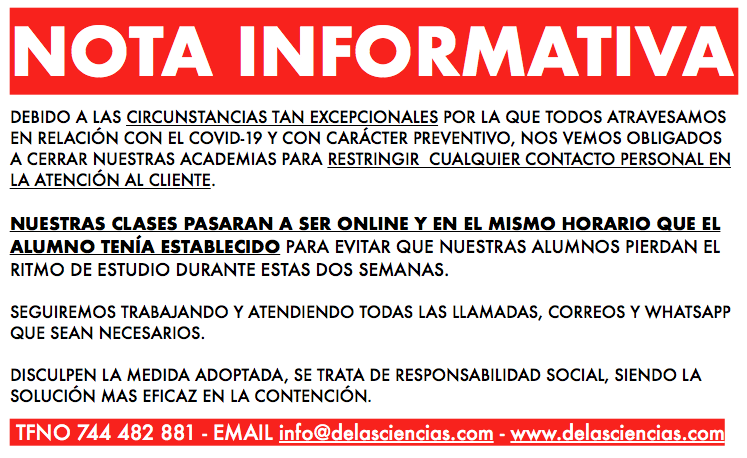 NOTA INFORMATIVA

DEBIDO A LAS CIRCUNSTANCIAS TAN EXCEPCIONALES POR LA QUE TODOS ATRAVESAMOS EN RELACIÓN CON EL COVID-19 Y CON CARÁCTER PREVENTIVO, NOS VEMOS OBLIGADOS A CERRAR NUESTRAS ACADEMIAS PARA RESTRINGIR CUALQUIER CONTACTO PERSONAL EN LA ATENCIÓN AL CLIENTE.

NUESTRAS CLASES PASARAN A SER ONLINE Y EN EL MISMO HORARIO QUE EL ALUMNO TENÍA ESTABLECIDO PARA EVITAR QUE NUESTRAS ALUMNOS PIERDAN EL RITMO DE ESTUDIO DURANTE ESTAS DOS SEMANAS.

SEGUIREMOS TRABAJANDO Y ATENDIENDO TODAS LAS LLAMADAS, CORREOS Y WHATSAPP QUE SEAN NECESARIOS.

DISCULPEN LA MEDIDA ADOPTADA, SE TRATA DE RESPONSABILIDAD SOCIAL, SIENDO LA SOLUCIÓN MAS EFICAZ EN LA CONTENCIÓN.

TFNO 744 482 881 - EMAIL info@delasciencias.com - www.delasciencias.com